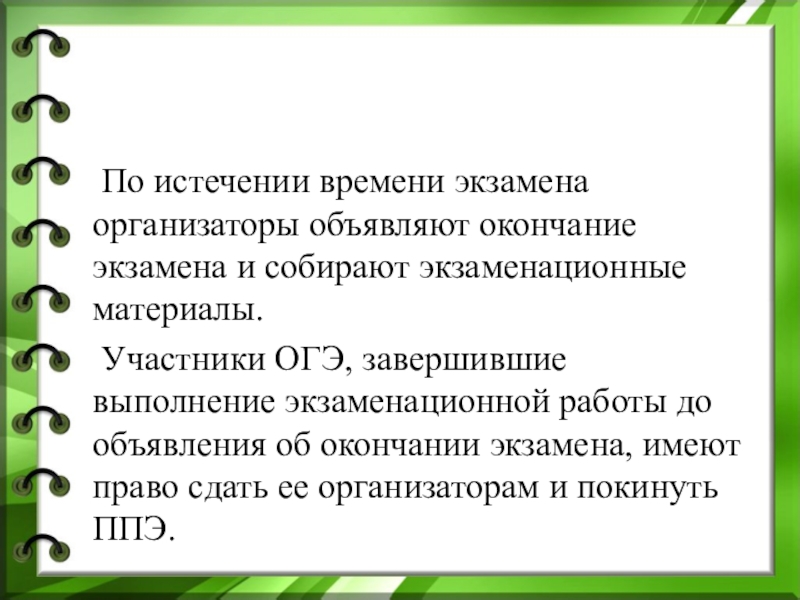 По истечении времени экзамена организаторы объявляют окончание экзамена и собирают экзаменационные материалы.

Участники ОГЭ, завершившие выполнение экзаменационной работы до объявления об окончании экзамена, имеют право сдать ее организаторам и покинуть ППЭ.